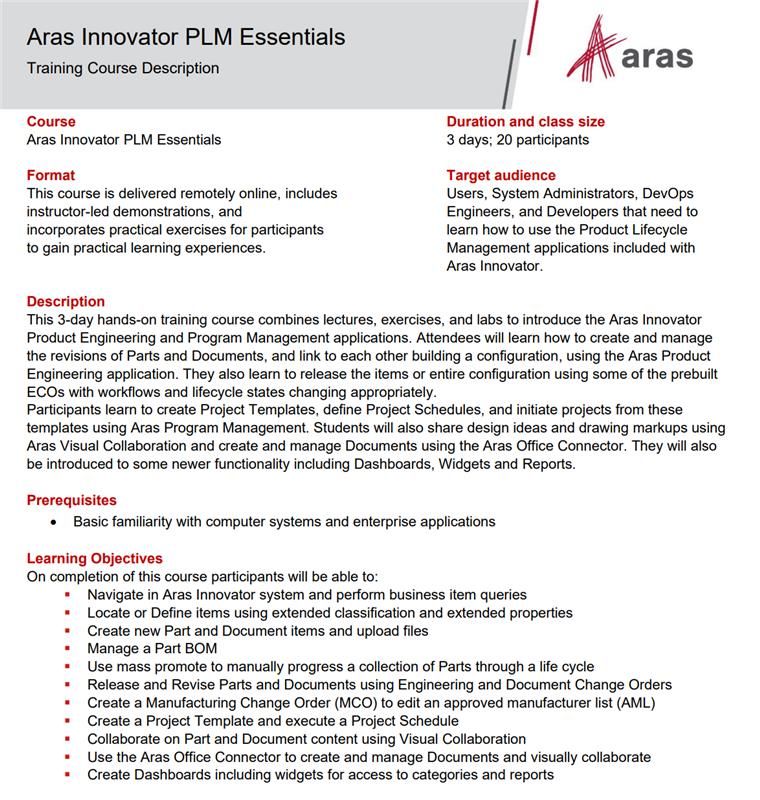 Aras Innovator PLM Essentials

Training Course Description

Aras

Course
Aras Innovator PLM Essentials

Format
This course is delivered remotely online, includes instructor-led demonstrations, and incorporates practical exercises for participants to gain practical learning experiences.

Duration and class size
3 days; 20 participants

Target audience
Users, System Administrators, DevOps Engineers, and Developers that need to learn how to use the Product Lifecycle Management applications included with Aras Innovator.

Description
This 3-day hands-on training course combines lectures, exercises, and labs to introduce the Aras Innovator Product Engineering and Program Management applications. Attendees will learn how to create and manage the revisions of Parts and Documents, and link to each other building a configuration, using the Aras Product Engineering application. They also learn to release the items or entire configuration using some of the prebuilt ECOs with workflows and lifecycle states changing appropriately.
Participants learn to create Project Templates, define Project Schedules, and initiate projects from these templates using Aras Program Management. Students will also share design ideas and drawing markups using Aras Visual Collaboration and create and manage Documents using the Aras Office Connector. They will also be introduced to some newer functionality including Dashboards, Widgets and Reports.

Prerequisites
• Basic familiarity with computer systems and enterprise applications

Learning Objectives
On completion of this course participants will be able to:
• Navigate in Aras Innovator system and perform business item queries
• Locate or Define items using extended classification and extended properties
• Create new Part and Document items and upload files
• Manage a Part BOM
• Use mass promote to manually progress a collection of Parts through a life cycle
• Release and Revise Parts and Documents using Engineering and Document Change Orders
• Create a Manufacturing Change Order (MCO) to edit an approved manufacturer list (AML)
• Create a Project Template and execute a Project Schedule
• Collaborate on Part and Document content using Visual Collaboration
• Use the Aras Office Connector to create and manage Documents and visually collaborate
• Create Dashboards including widgets for access to categories and reports